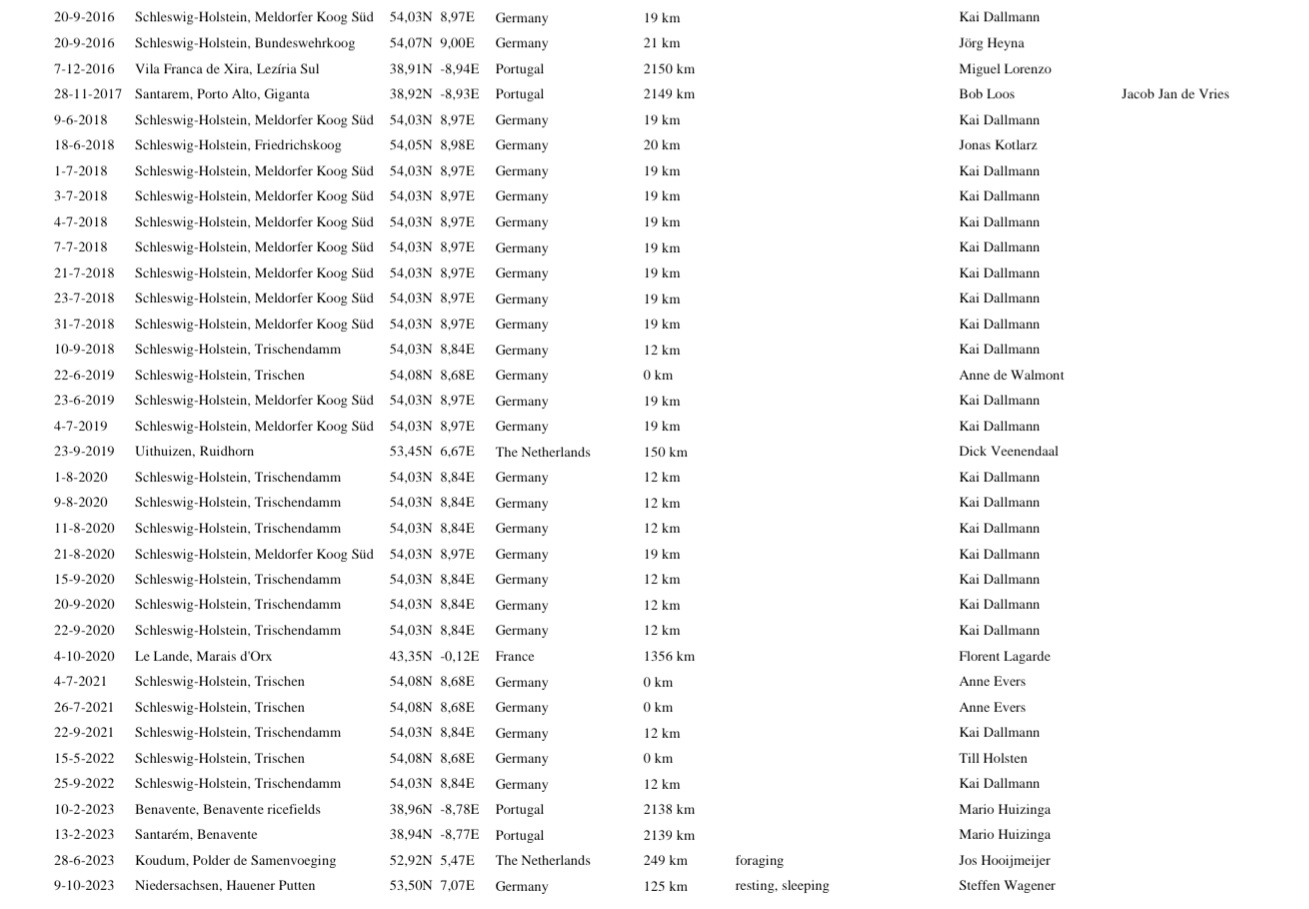 | | | | | | | | |
|---|---|---|---|---|---|---|---|
| 20-9-2016 | Schleswig-Holstein, Meldorfer Koog Süd | 54,03N 8,97E | Germany | 19 km | | Kai Dallmann | |
| 20-9-2016 | Schleswig-Holstein, Bundeswehrkoog | 54,07N 9,00E | Germany | 21 km | | Jörg Heyna | |
| 7-12-2016 | Vila Franca de Xira, Lezíria Sul | 38,91N -8,94E | Portugal | 2150 km | | Miguel Lorenzo | |
| 28-11-2017 | Santarem, Porto Alto, Giganta | 38,92N -8,93E | Portugal | 2149 km | | Bob Loos | Jacob Jan de Vries |
| 9-6-2018 | Schleswig-Holstein, Meldorfer Koog Süd | 54,03N 8,97E | Germany | 19 km | | Kai Dallmann | |
| 18-6-2018 | Schleswig-Holstein, Friedrichskoog | 54,05N 8,98E | Germany | 20 km | | Jonas Kotlarz | |
| 1-7-2018 | Schleswig-Holstein, Meldorfer Koog Süd | 54,03N 8,97E | Germany | 19 km | | Kai Dallmann | |
| 3-7-2018 | Schleswig-Holstein, Meldorfer Koog Süd | 54,03N 8,97E | Germany | 19 km | | Kai Dallmann | |
| 4-7-2018 | Schleswig-Holstein, Meldorfer Koog Süd | 54,03N 8,97E | Germany | 19 km | | Kai Dallmann | |
| 7-7-2018 | Schleswig-Holstein, Meldorfer Koog Süd | 54,03N 8,97E | Germany | 19 km | | Kai Dallmann | |
| 21-7-2018 | Schleswig-Holstein, Meldorfer Koog Süd | 54,03N 8,97E | Germany | 19 km | | Kai Dallmann | |
| 23-7-2018 | Schleswig-Holstein, Meldorfer Koog Süd | 54,03N 8,97E | Germany | 19 km | | Kai Dallmann | |
| 31-7-2018 | Schleswig-Holstein, Meldorfer Koog Süd | 54,03N 8,97E | Germany | 19 km | | Kai Dallmann | |
| 10-9-2018 | Schleswig-Holstein, Trischendamm | 54,03N 8,84E | Germany | 12 km | | Kai Dallmann | |
| 22-6-2019 | Schleswig-Holstein, Trischen | 54,08N 8,68E | Germany | 0 km | | Anne de Walmont | |
| 23-6-2019 | Schleswig-Holstein, Meldorfer Koog Süd | 54,03N 8,97E | Germany | 19 km | | Kai Dallmann | |
| 4-7-2019 | Schleswig-Holstein, Meldorfer Koog Süd | 54,03N 8,97E | Germany | 19 km | | Kai Dallmann | |
| 23-9-2019 | Uithuizen, Ruidhorn | 53,45N 6,67E | The Netherlands | 150 km | | Dick Veenendaal | |
| 1-8-2020 | Schleswig-Holstein, Trischendamm | 54,03N 8,84E | Germany | 12 km | | Kai Dallmann | |
| 9-8-2020 | Schleswig-Holstein, Trischendamm | 54,03N 8,84E | Germany | 12 km | | Kai Dallmann | |
| 11-8-2020 | Schleswig-Holstein, Trischendamm | 54,03N 8,84E | Germany | 12 km | | Kai Dallmann | |
| 21-8-2020 | Schleswig-Holstein, Meldorfer Koog Süd | 54,03N 8,97E | Germany | 19 km | | Kai Dallmann | |
| 15-9-2020 | Schleswig-Holstein, Trischendamm | 54,03N 8,84E | Germany | 12 km | | Kai Dallmann | |
| 20-9-2020 | Schleswig-Holstein, Trischendamm | 54,03N 8,84E | Germany | 12 km | | Kai Dallmann | |
| 22-9-2020 | Schleswig-Holstein, Trischendamm | 54,03N 8,84E | Germany | 12 km | | Kai Dallmann | |
| 4-10-2020 | Le Lande, Marais d'Orx | 43,35N -0,12E | France | 1356 km | | Florent Lagarde | |
| 4-7-2021 | Schleswig-Holstein, Trischen | 54,08N 8,68E | Germany | 0 km | | Anne Evers | |
| 26-7-2021 | Schleswig-Holstein, Trischen | 54,08N 8,68E | Germany | 0 km | | Anne Evers | |
| 22-9-2021 | Schleswig-Holstein, Trischendamm | 54,03N 8,84E | Germany | 12 km | | Kai Dallmann | |
| 15-5-2022 | Schleswig-Holstein, Trischen | 54,08N 8,68E | Germany | 0 km | | Till Holsten | |
| 25-9-2022 | Schleswig-Holstein, Trischendamm | 54,03N 8,84E | Germany | 12 km | | Kai Dallmann | |
| 10-2-2023 | Benavente, Benavente ricefields | 38,96N -8,78E | Portugal | 2138 km | | Mario Huizinga | |
| 13-2-2023 | Santarém, Benavente | 38,94N -8,77E | Portugal | 2139 km | | Mario Huizinga | |
| 28-6-2023 | Koudum, Polder de Samenvoeging | 52,92N 5,47E | The Netherlands | 249 km | foraging | Jos Hooijmeijer | |
| 9-10-2023 | Niedersachsen, Hauener Putten | 53,50N 7,07E | Germany | 125 km | resting, sleeping | Steffen Wagener | |